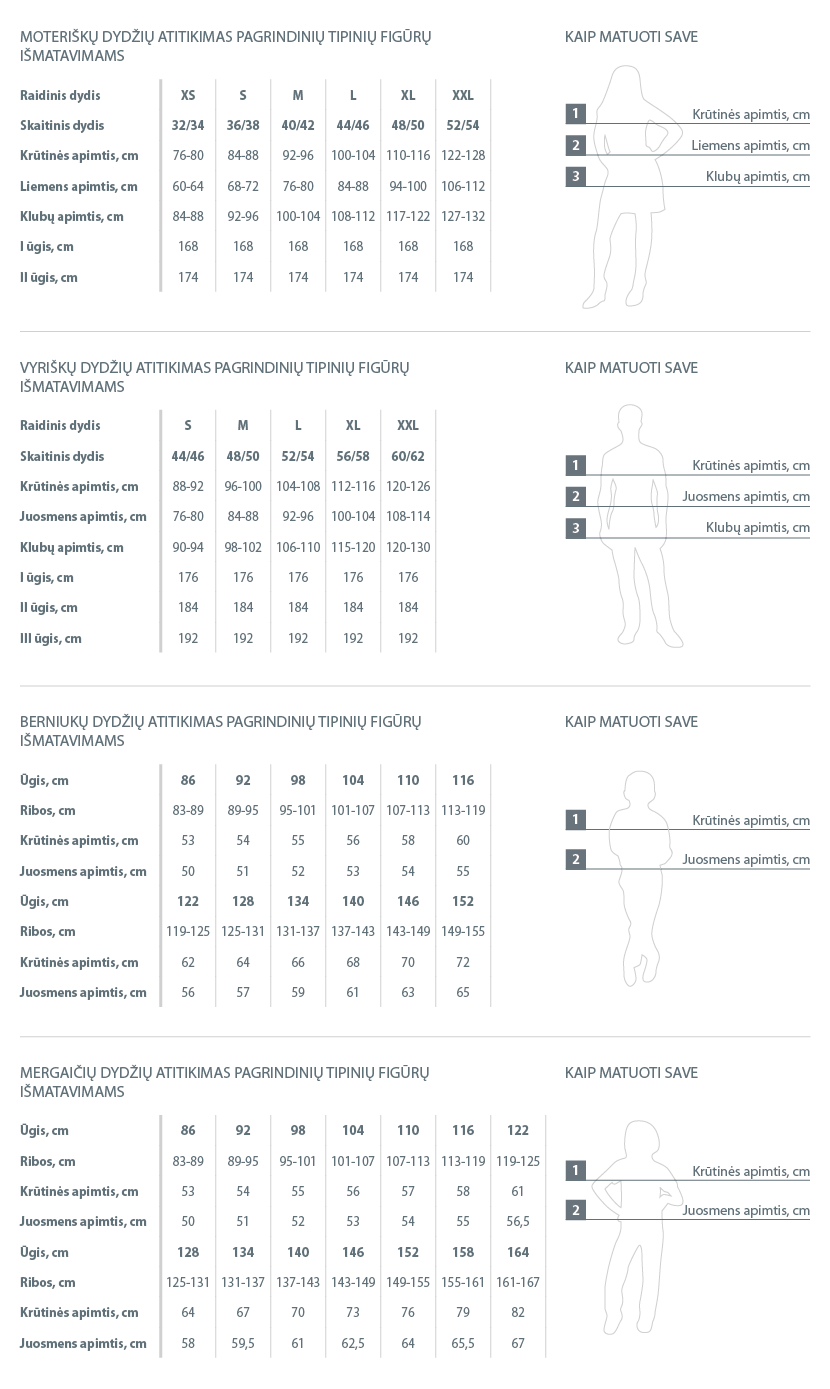 MOTERIŠKŲ DYDŽIŲ ATITIKIMAS PAGRINDINIŲ TIPINIŲ FIGŪRŲ IŠMATAVIMAMS

| Raidinis dydis | XS | S | M | L | XL | XXL |
|---|---|---|---|---|---|---|
| Skaitinis dydis | 32/34 | 36/38 | 40/42 | 44/46 | 48/50 | 52/54 |
| Krūtinės apimtis, cm | 76-80 | 84-88 | 92-96 | 100-104 | 110-116 | 122-128 |
| Liemens apimtis, cm | 60-64 | 68-72 | 76-80 | 84-88 | 94-100 | 106-112 |
| Klubų apimtis, cm | 84-88 | 92-96 | 100-104 | 108-112 | 117-122 | 127-132 |
| I ūgis, cm | 168 | 168 | 168 | 168 | 168 | 168 |
| II ūgis, cm | 174 | 174 | 174 | 174 | 174 | 174 |

KAIP MATUOTI SAVE

1 Krūtinės apimtis, cm
2 Liemens apimtis, cm
3 Klubų apimtis, cm

VYRIŠKŲ DYDŽIŲ ATITIKIMAS PAGRINDINIŲ TIPINIŲ FIGŪRŲ IŠMATAVIMAMS

| Raidinis dydis | S | M | L | XL | XXL |
|---|---|---|---|---|---|
| Skaitinis dydis | 44/46 | 48/50 | 52/54 | 56/58 | 60/62 |
| Krūtinės apimtis, cm | 88-92 | 96-100 | 104-108 | 112-116 | 120-126 |
| Juosmens apimtis, cm | 76-80 | 84-88 | 92-96 | 100-104 | 108-114 |
| Klubų apimtis, cm | 90-94 | 98-102 | 106-110 | 115-120 | 120-130 |
| I ūgis, cm | 176 | 176 | 176 | 176 | 176 |
| II ūgis, cm | 184 | 184 | 184 | 184 | 184 |
| III ūgis, cm | 192 | 192 | 192 | 192 | 192 |

KAIP MATUOTI SAVE

1 Krūtinės apimtis, cm
2 Juosmens apimtis, cm
3 Klubų apimtis, cm

BERNIUKŲ DYDŽIŲ ATITIKIMAS PAGRINDINIŲ TIPINIŲ FIGŪRŲ IŠMATAVIMAMS

| Ūgis, cm | 86 | 92 | 98 | 104 | 110 | 116 |
|---|---|---|---|---|---|---|
| Ribos, cm | 83-89 | 89-95 | 95-101 | 101-107 | 107-113 | 113-119 |
| Krūtinės apimtis, cm | 53 | 54 | 55 | 56 | 58 | 60 |
| Juosmens apimtis, cm | 50 | 51 | 52 | 53 | 54 | 55 |
| Ūgis, cm | 122 | 128 | 134 | 140 | 146 | 152 |
| Ribos, cm | 119-125 | 125-131 | 131-137 | 137-143 | 143-149 | 149-155 |
| Krūtinės apimtis, cm | 62 | 64 | 66 | 68 | 70 | 72 |
| Juosmens apimtis, cm | 56 | 57 | 59 | 61 | 63 | 65 |

KAIP MATUOTI SAVE

1 Krūtinės apimtis, cm
2 Juosmens apimtis, cm

MERGAIČIŲ DYDŽIŲ ATITIKIMAS PAGRINDINIŲ TIPINIŲ FIGŪRŲ IŠMATAVIMAMS

| Ūgis, cm | 86 | 92 | 98 | 104 | 110 | 116 | 122 |
|---|---|---|---|---|---|---|---|
| Ribos, cm | 83-89 | 89-95 | 95-101 | 101-107 | 107-113 | 113-119 | 119-125 |
| Krūtinės apimtis, cm | 53 | 54 | 55 | 56 | 57 | 58 | 61 |
| Juosmens apimtis, cm | 50 | 51 | 52 | 53 | 54 | 55 | 56,5 |
| Ūgis, cm | 128 | 134 | 140 | 146 | 152 | 158 | 164 |
| Ribos, cm | 125-131 | 131-137 | 137-143 | 143-149 | 149-155 | 155-161 | 161-167 |
| Krūtinės apimtis, cm | 64 | 67 | 70 | 73 | 76 | 79 | 82 |
| Juosmens apimtis, cm | 58 | 59,5 | 61 | 62,5 | 64 | 65,5 | 67 |

KAIP MATUOTI SAVE

1 Krūtinės apimtis, cm
2 Juosmens apimtis, cm